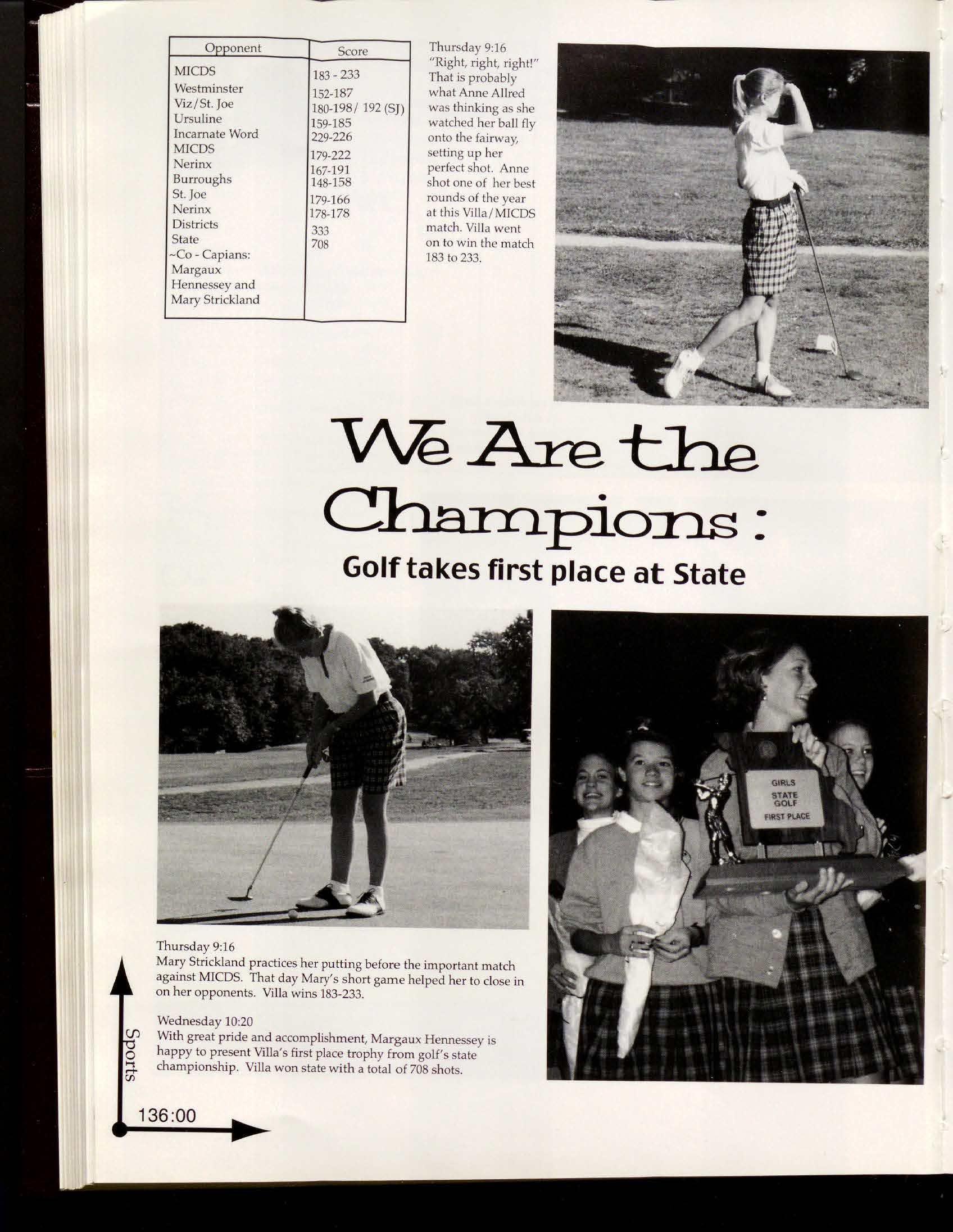 | Opponent | Score |
|---|---|
| MICDS | 183 - 233 |
| Westminster | 152-187 |
| Viz/St. Joe | 180-198/ 192 (SJ) |
| Ursuline | 159-185 |
| Incarnate Word | 229-226 |
| MICDS | 179-222 |
| Nerinx | 167-191 |
| Burroughs | 148-158 |
| St. Joe | 179-166 |
| Nerinx | 178-178 |
| Districts | 333 |
| State | 708 |
| ~Co - Capians: Margaux Hennessey and Mary Strickland | |

Thursday 9:16
"Right, right, right!" That is probably what Anne Allred was thinking as she watched her ball fly onto the fairway, setting up her perfect shot. Anne shot one of her best rounds of the year at this Villa/MICDS match. Villa went on to win the match 183 to 233.

We Are the Champions:
Golf takes first place at State

GIRLS
STATE
GOLF
FIRST PLACE

Thursday 9:16
Mary Strickland practices her putting before the important match against MICDS. That day Mary's short game helped her to close in on her opponents. Villa wins 183-233.

Wednesday 10:20
With great pride and accomplishment, Margaux Hennessey is happy to present Villa's first place trophy from golf's state championship. Villa won state with a total of 708 shots.

Sports
136:00